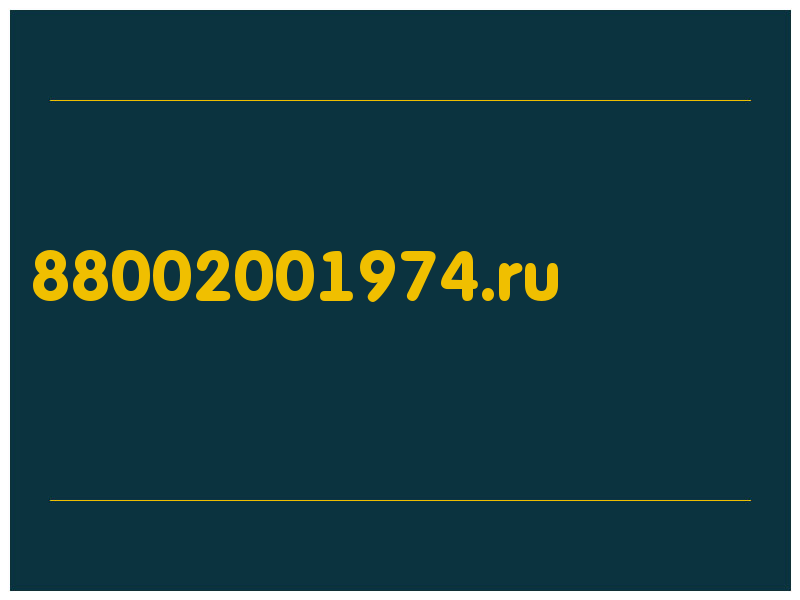 88002001974.ru